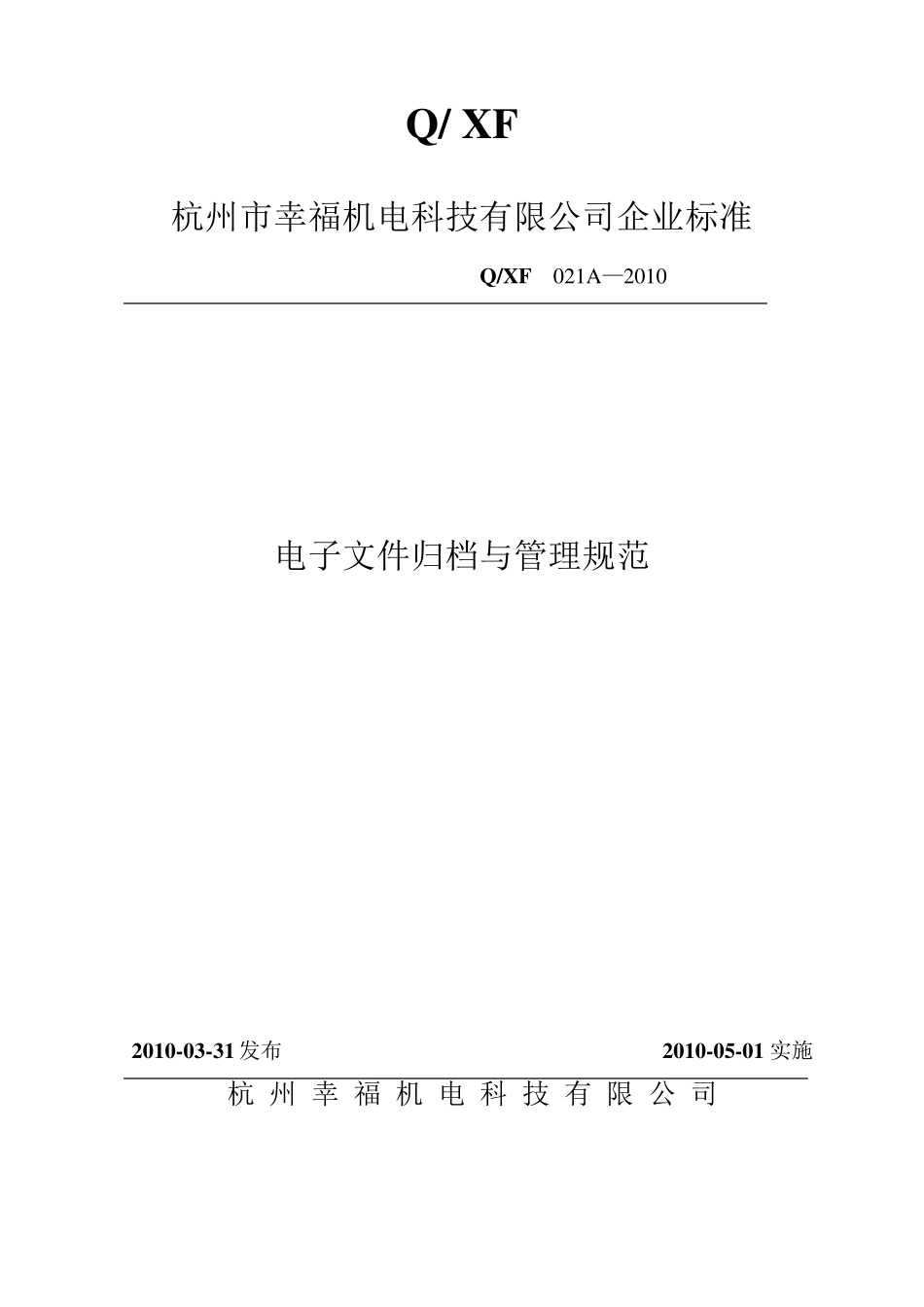 Q/ XF

杭州市幸福机电科技有限公司企业标准

Q/XF 021A—2010

电子文件归档与管理规范

2010-03-31 发布

2010-05-01 实施

杭 州 幸 福 机 电 科 技 有 限 公 司